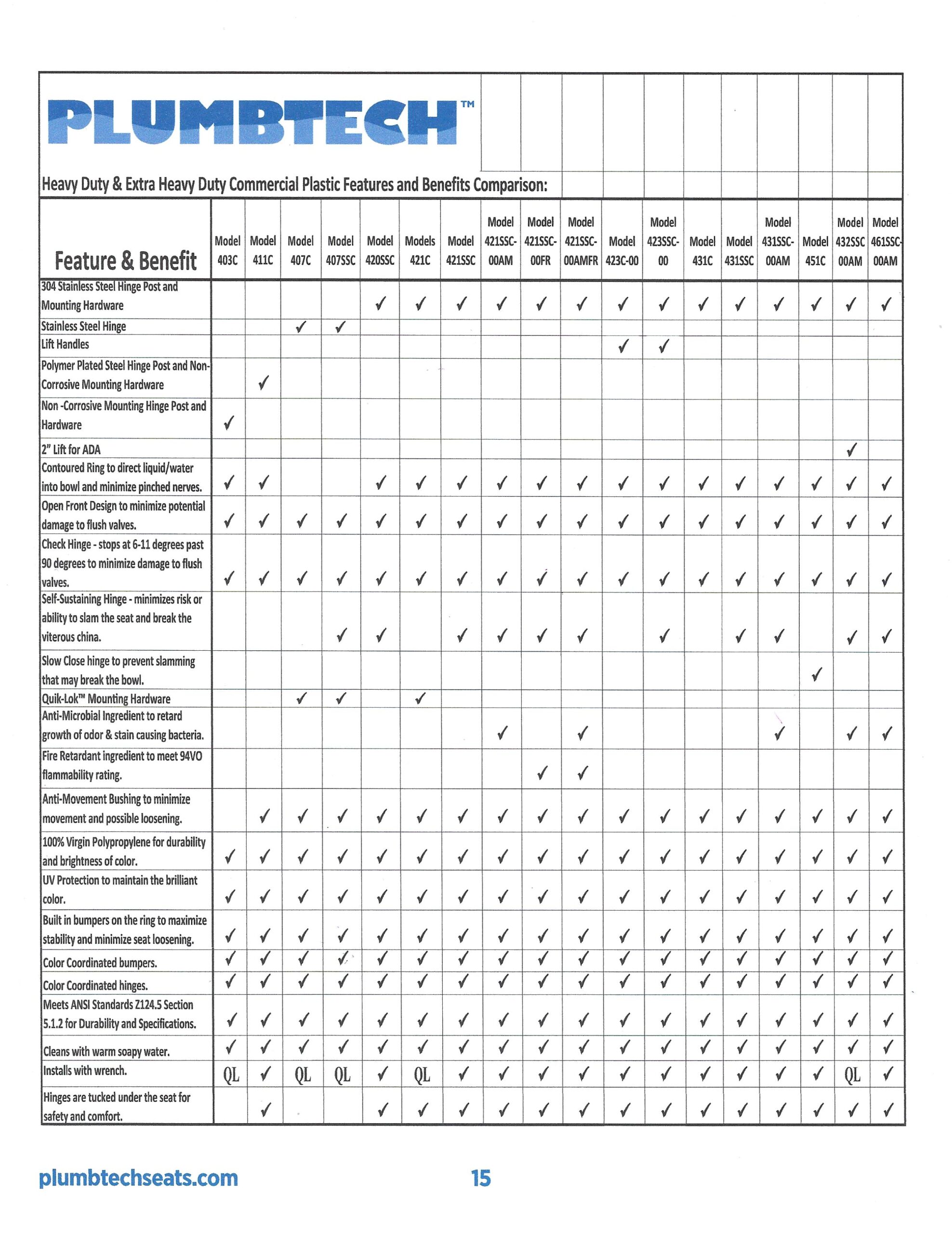 PLUMBTECH™

Heavy Duty & Extra Heavy Duty Commercial Plastic Features and Benefits Comparison:

| Feature & Benefit | Model 403C | Model 411C | Model 407C | Model 407SSC | Model 420SSC | Models 421C | Model 421SSC | Model 421SSC-00AM | Model 421SSC-00FR | Model 421SSC-00AMFR | Model 423C-00 | Model 423SSC-00 | Model 431C | Model 431SSC | Model 431SSC-00AM | Model 451C | Model 432SSC 00AM | Model 461SSC-00AM |
|---|---|---|---|---|---|---|---|---|---|---|---|---|---|---|---|---|---|---|
| 304 Stainless Steel Hinge Post and Mounting Hardware | | | | | ✓ | ✓ | ✓ | ✓ | ✓ | ✓ | ✓ | ✓ | ✓ | ✓ | ✓ | ✓ | ✓ | ✓ |
| Stainless Steel Hinge | | | ✓ | ✓ | | | | | | | | | | | | | | |
| Lift Handles | | | | | | | | | | | ✓ | ✓ | | | | | | |
| Polymer Plated Steel Hinge Post and Non-Corrosive Mounting Hardware | | ✓ | | | | | | | | | | | | | | | | |
| Non -Corrosive Mounting Hinge Post and Hardware | ✓ | | | | | | | | | | | | | | | | | |
| 2" Lift for ADA | | | | | | | | | | | | | | | | | ✓ | |
| Contoured Ring to direct liquid/water into bowl and minimize pinched nerves. | ✓ | ✓ | | | ✓ | ✓ | ✓ | ✓ | ✓ | ✓ | ✓ | ✓ | ✓ | ✓ | ✓ | ✓ | ✓ | ✓ |
| Open Front Design to minimize potential damage to flush valves. | ✓ | ✓ | ✓ | ✓ | ✓ | ✓ | ✓ | ✓ | ✓ | ✓ | ✓ | ✓ | ✓ | ✓ | ✓ | ✓ | ✓ | ✓ |
| Check Hinge - stops at 6-11 degrees past 90 degrees to minimize damage to flush valves. | ✓ | ✓ | ✓ | ✓ | ✓ | ✓ | ✓ | ✓ | ✓ | ✓ | ✓ | ✓ | ✓ | ✓ | ✓ | ✓ | ✓ | ✓ |
| Self-Sustaining Hinge - minimizes risk or ability to slam the seat and break the viterous china. | | | | ✓ | ✓ | | ✓ | ✓ | ✓ | ✓ | | ✓ | | ✓ | ✓ | | ✓ | ✓ |
| Slow Close hinge to prevent slamming that may break the bowl. | | | | | | | | | | | | | | | | ✓ | | |
| Quik-Lok™ Mounting Hardware | | | ✓ | ✓ | | ✓ | | | | | | | | | | | | |
| Anti-Microbial Ingredient to retard growth of odor & stain causing bacteria. | | | | | | | | ✓ | | ✓ | | | | | ✓ | | ✓ | ✓ |
| Fire Retardant ingredient to meet 94VO flammability rating. | | | | | | | | | ✓ | ✓ | | | | | | | | |
| Anti-Movement Bushing to minimize movement and possible loosening. | | ✓ | ✓ | ✓ | ✓ | ✓ | ✓ | ✓ | ✓ | ✓ | ✓ | ✓ | ✓ | ✓ | ✓ | ✓ | ✓ | ✓ |
| 100% Virgin Polypropylene for durability and brightness of color. | ✓ | ✓ | ✓ | ✓ | ✓ | ✓ | ✓ | ✓ | ✓ | ✓ | ✓ | ✓ | ✓ | ✓ | ✓ | ✓ | ✓ | ✓ |
| UV Protection to maintain the brilliant color. | ✓ | ✓ | ✓ | ✓ | ✓ | ✓ | ✓ | ✓ | ✓ | ✓ | ✓ | ✓ | ✓ | ✓ | ✓ | ✓ | ✓ | ✓ |
| Built in bumpers on the ring to maximize stability and minimize seat loosening. | ✓ | ✓ | ✓ | ✓ | ✓ | ✓ | ✓ | ✓ | ✓ | ✓ | ✓ | ✓ | ✓ | ✓ | ✓ | ✓ | ✓ | ✓ |
| Color Coordinated bumpers. | ✓ | ✓ | ✓ | ✓ | ✓ | ✓ | ✓ | ✓ | ✓ | ✓ | ✓ | ✓ | ✓ | ✓ | ✓ | ✓ | ✓ | ✓ |
| Color Coordinated hinges. | ✓ | ✓ | ✓ | ✓ | ✓ | ✓ | ✓ | ✓ | ✓ | ✓ | ✓ | ✓ | ✓ | ✓ | ✓ | ✓ | ✓ | ✓ |
| Meets ANSI Standards Z124.5 Section 5.1.2 for Durability and Specifications. | ✓ | ✓ | ✓ | ✓ | ✓ | ✓ | ✓ | ✓ | ✓ | ✓ | ✓ | ✓ | ✓ | ✓ | ✓ | ✓ | ✓ | ✓ |
| Cleans with warm soapy water. | ✓ | ✓ | ✓ | ✓ | ✓ | ✓ | ✓ | ✓ | ✓ | ✓ | ✓ | ✓ | ✓ | ✓ | ✓ | ✓ | ✓ | ✓ |
| Installs with wrench. | QL | ✓ | QL | QL | ✓ | QL | ✓ | ✓ | ✓ | ✓ | ✓ | ✓ | ✓ | ✓ | ✓ | ✓ | QL | ✓ |
| Hinges are tucked under the seat for safety and comfort. | | ✓ | | | ✓ | ✓ | ✓ | ✓ | ✓ | ✓ | ✓ | ✓ | ✓ | ✓ | ✓ | ✓ | ✓ | ✓ |

plumbtechseats.com 15